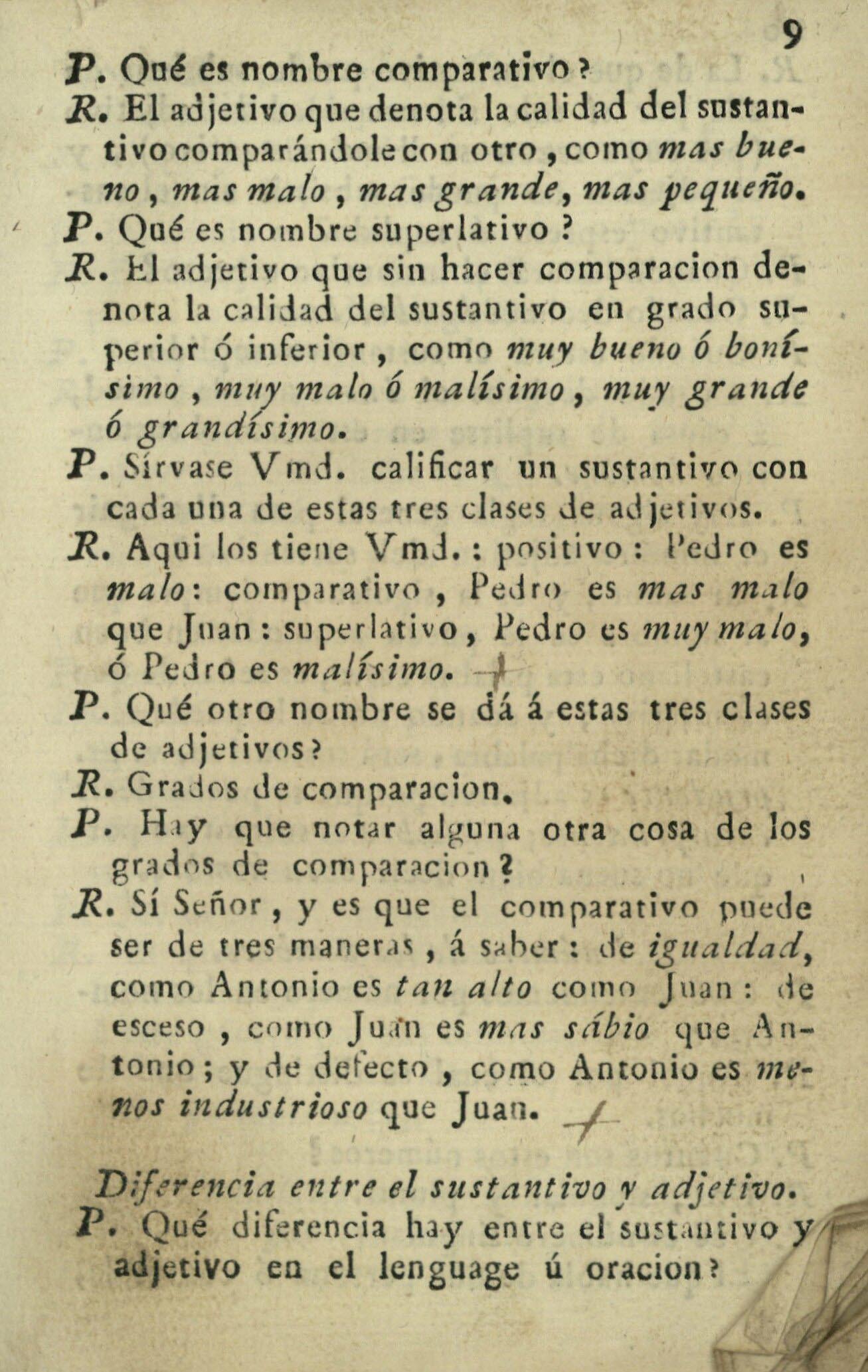 9

P. Qué es nombre comparativo?

R. El adjetivo que denota la calidad del sustantivo comparándole con otro, como mas bueno, mas malo, mas grande, mas pequeño.

P. Qué es nombre superlativo?

R. El adjetivo que sin hacer comparacion denota la calidad del sustantivo en grado superior ó inferior, como muy bueno ó bonísimo, muy malo ó malísimo, muy grande ó grandísimo.

P. Sírvase Vmd. calificar un sustantivo con cada una de estas tres clases de adjetivos.

R. Aqui los tiene Vmd.: positivo: Pedro es malo: comparativo, Pedro es mas malo que Juan: superlativo, Pedro es muy malo, ó Pedro es malísimo.

P. Qué otro nombre se dá á estas tres clases de adjetivos?

R. Grados de comparacion.

P. Hay que notar alguna otra cosa de los grados de comparacion?

R. Sí Señor, y es que el comparativo puede ser de tres maneras, á saber: de igualdad, como Antonio es tan alto como Juan: de esceso, como Juan es mas sábio que Antonio; y de defecto, como Antonio es menos industrioso que Juan.

Diferencia entre el sustantivo y adjetivo.

P. Qué diferencia hay entre el sustantivo y adjetivo en el lenguage ú oracion?